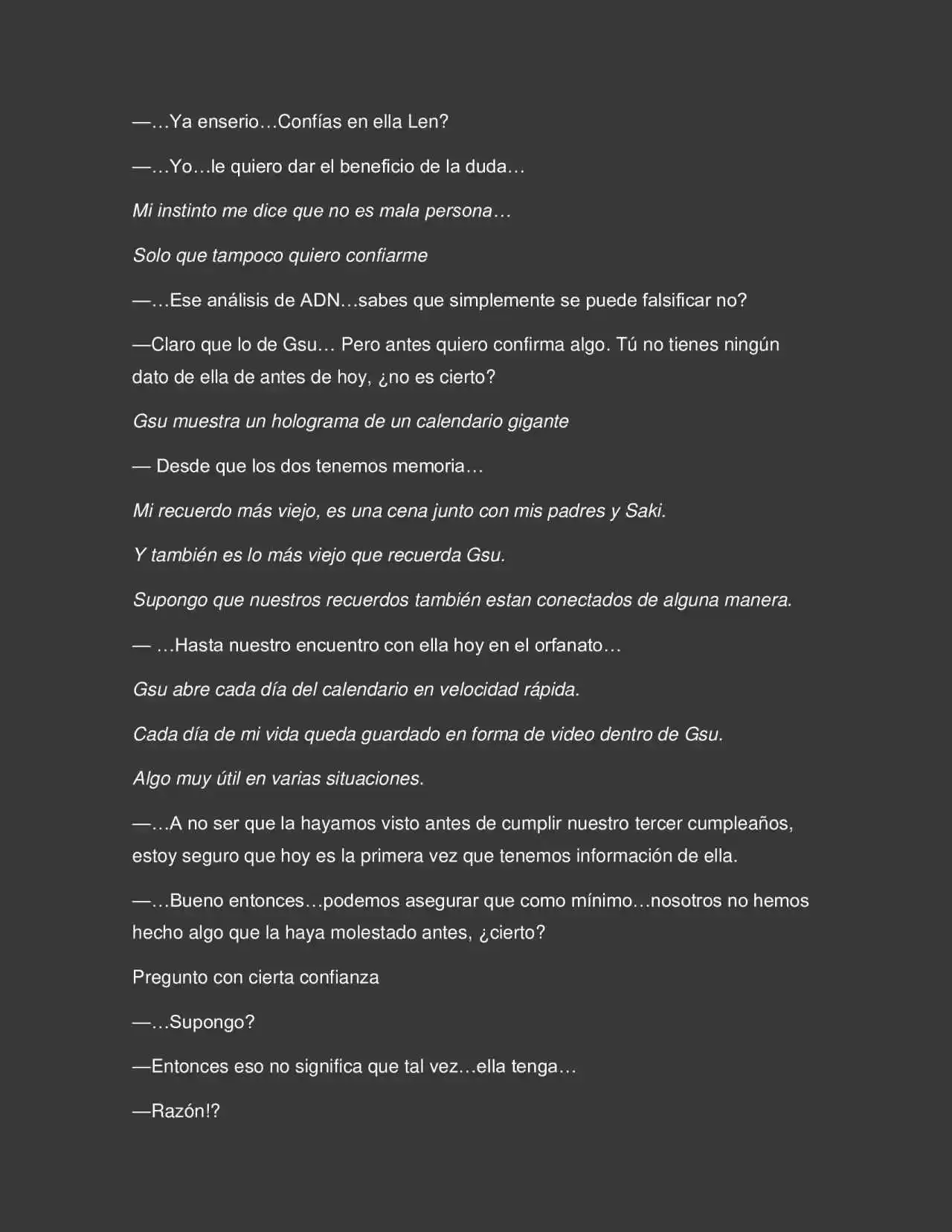 —…Ya enserio…Confías en ella Len?

—…Yo…le quiero dar el beneficio de la duda…

Mi instinto me dice que no es mala persona…

Solo que tampoco quiero confiarme

—…Ese análisis de ADN…sabes que simplemente se puede falsificar no?

—Claro que lo de Gsu… Pero antes quiero confirma algo. Tú no tienes ningún dato de ella de antes de hoy, ¿no es cierto?

Gsu muestra un holograma de un calendario gigante

— Desde que los dos tenemos memoria…

Mi recuerdo más viejo, es una cena junto con mis padres y Saki.

Y también es lo más viejo que recuerda Gsu.

Supongo que nuestros recuerdos también estan conectados de alguna manera.

— …Hasta nuestro encuentro con ella hoy en el orfanato…

Gsu abre cada día del calendario en velocidad rápida.

Cada día de mi vida queda guardado en forma de video dentro de Gsu.

Algo muy útil en varias situaciones.

—…A no ser que la hayamos visto antes de cumplir nuestro tercer cumpleaños, estoy seguro que hoy es la primera vez que tenemos información de ella.

—…Bueno entonces…podemos asegurar que como mínimo…nosotros no hemos hecho algo que la haya molestado antes, ¿cierto?

Pregunto con cierta confianza

—…Supongo?

—Entonces eso no significa que tal vez…ella tenga…

—Razón!?